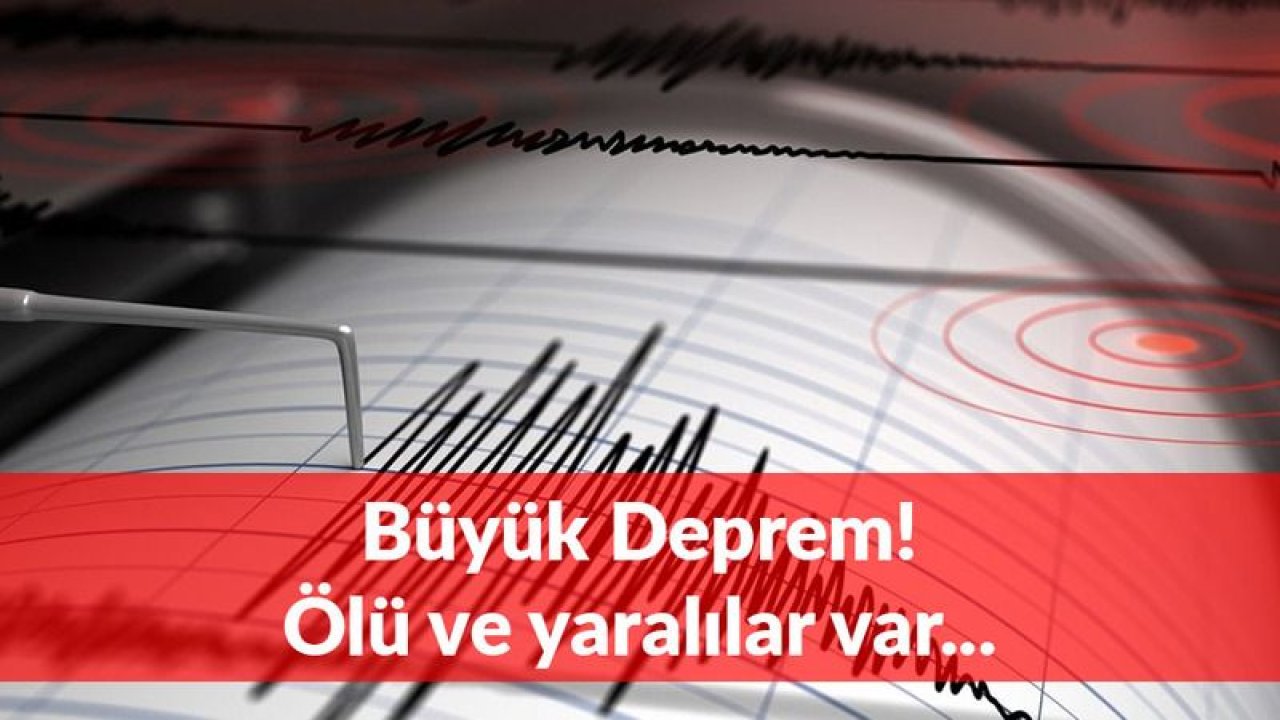 Büyük Deprem!
Ölü ve yaralılar var...